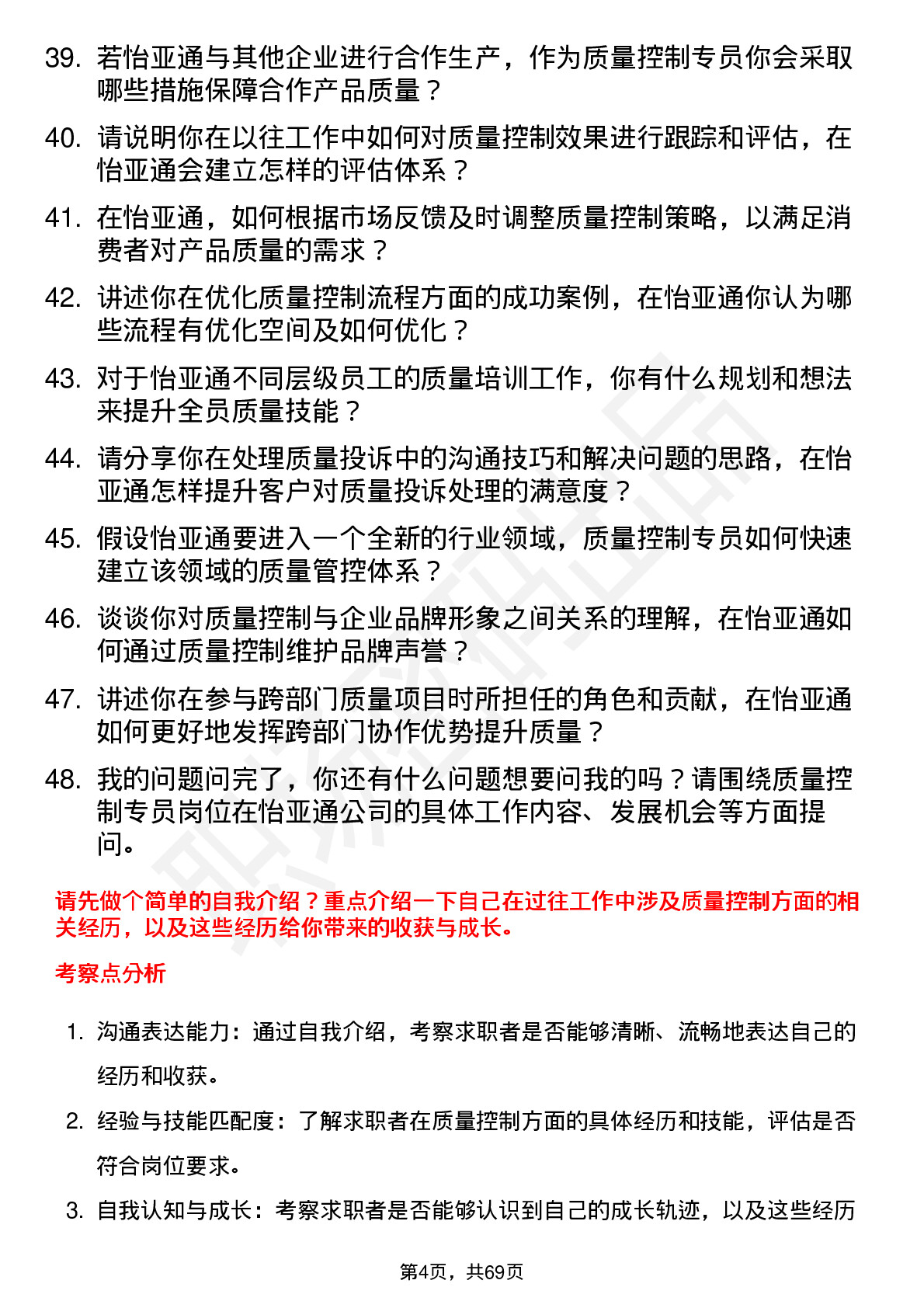 39. 若怡亚通与其他企业进行合作生产，作为质量控制专员你会采取哪些措施保障合作产品质量？

40. 请说明你在以往工作中如何对质量控制效果进行跟踪和评估，在怡亚通会建立怎样的评估体系？

41. 在怡亚通，如何根据市场反馈及时调整质量控制策略，以满足消费者对产品质量的需求？

42. 讲述你在优化质量控制流程方面的成功案例，在怡亚通你认为哪些流程有优化空间及如何优化？

43. 对于怡亚通不同层级员工的质量培训工作，你有什么规划和想法来提升全员质量技能？

44. 请分享你在处理质量投诉中的沟通技巧和解决问题的思路，在怡亚通怎样提升客户对质量投诉处理的满意度？

45. 假设怡亚通要进入一个全新的行业领域，质量控制专员如何快速建立该领域的质量管控体系？

46. 谈谈你对质量控制与企业品牌形象之间关系的理解，在怡亚通如何通过质量控制维护品牌声誉？

47. 讲述你在参与跨部门质量项目时所担任的角色和贡献，在怡亚通如何更好地发挥跨部门协作优势提升质量？

48. 我的问题问完了，你还有什么问题想要问我的吗？请围绕质量控制专员岗位在怡亚通公司的具体工作内容、发展机会等方面提问。

请先做个简单的自我介绍？重点介绍一下自己在过往工作中涉及质量控制方面的相关经历，以及这些经历给你带来的收获与成长。

考察点分析

1. 沟通表达能力：通过自我介绍，考察求职者是否能够清晰、流畅地表达自己的经历和收获。

2. 经验与技能匹配度：了解求职者在质量控制方面的具体经历和技能，评估是否符合岗位要求。

3. 自我认知与成长：考察求职者是否能够认识到自己的成长轨迹，以及这些经历

第4页，共69页